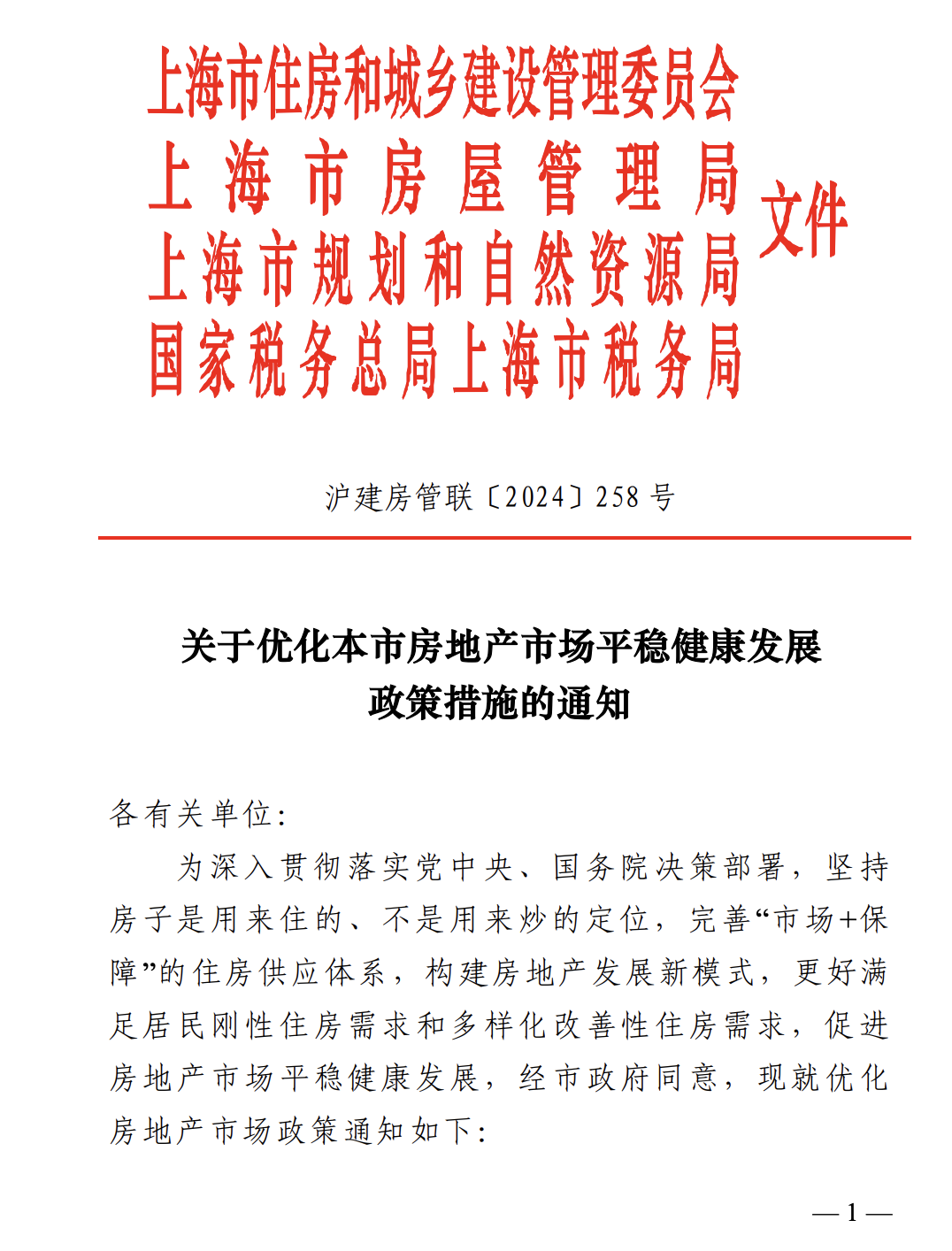 上海市住房和城乡建设管理委员会
上海市房屋管理局
上海市规划和自然资源局
国家税务总局上海市税务局
文件

沪建房管联〔2024〕258号

关于优化本市房地产市场平稳健康发展政策措施的通知

各有关单位：

为深入贯彻落实党中央、国务院决策部署，坚持房子是用来住的、不是用来炒的定位，完善“市场+保障”的住房供应体系，构建房地产发展新模式，更好满足居民刚性住房需求和多样化改善性住房需求，促进房地产市场平稳健康发展，经市政府同意，现就优化房地产市场政策通知如下：

— 1 —